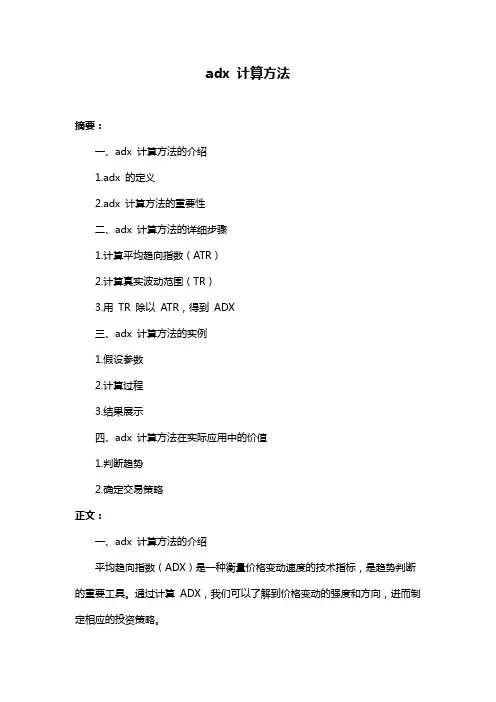 adx 计算方法

摘要：

一、adx 计算方法的介绍

1.adx 的定义

2.adx 计算方法的重要性

二、adx 计算方法的详细步骤

1.计算平均趋向指数（ATR）

2.计算真实波动范围（TR）

3.用 TR 除以 ATR，得到 ADX

三、adx 计算方法的实例

1.假设参数

2.计算过程

3.结果展示

四、adx 计算方法在实际应用中的价值

1.判断趋势

2.确定交易策略

正文：

一、adx 计算方法的介绍

平均趋向指数（ADX）是一种衡量价格变动速度的技术指标，是趋势判断的重要工具。通过计算 ADX，我们可以了解到价格变动的强度和方向，进而制定相应的投资策略。